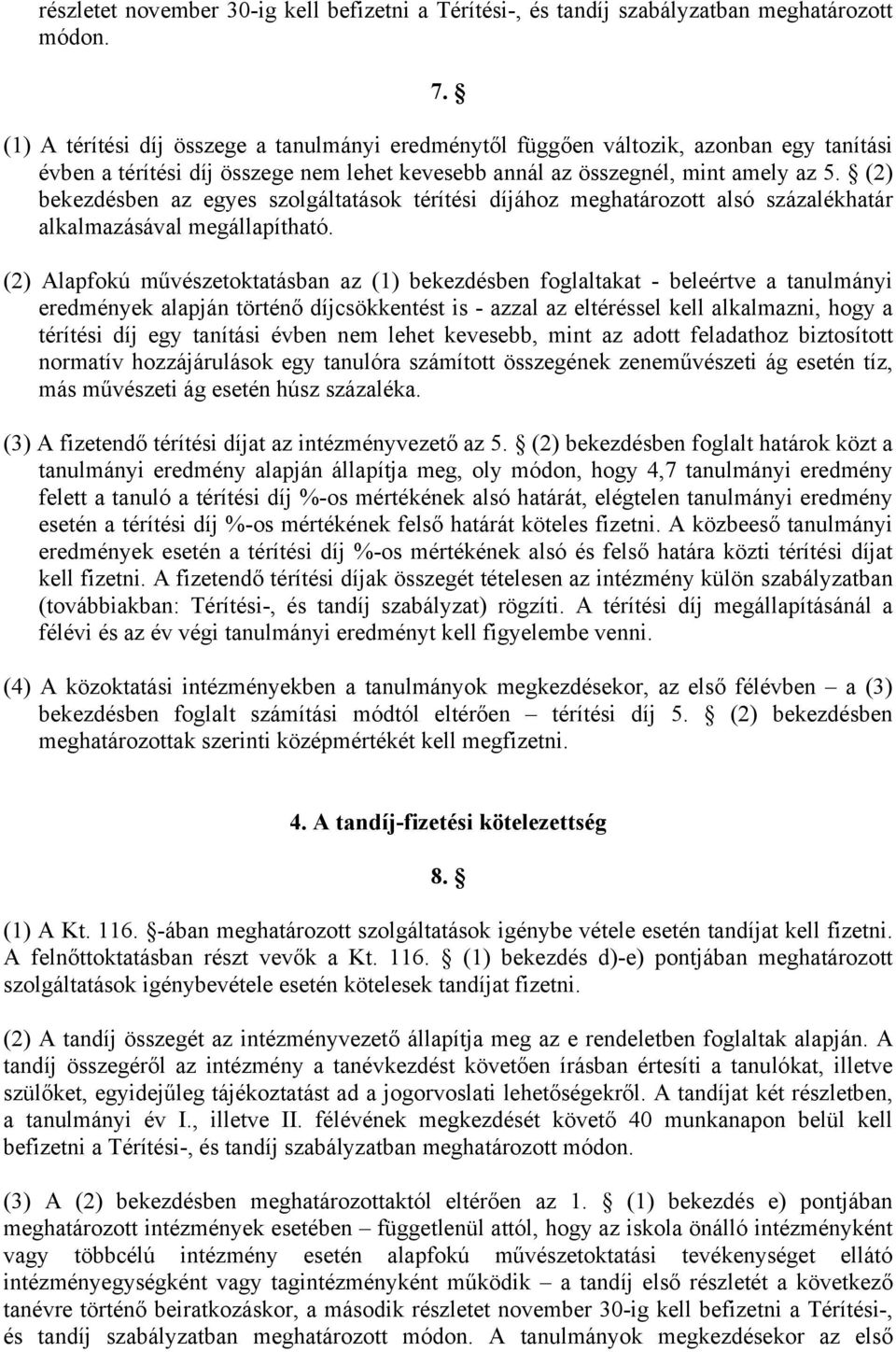 részletet november 30-ig kell befizetni a Térítési-, és tandíj szabályzatban meghatározott módon.

7. §

(1) A térítési díj összege a tanulmányi eredménytől függően változik, azonban egy tanítási évben a térítési díj összege nem lehet kevesebb annál az összegnél, mint amely az 5. § (2) bekezdésben az egyes szolgáltatások térítési díjához meghatározott alsó százalékhatár alkalmazásával megállapítható.

(2) Alapfokú művészetoktatásban az (1) bekezdésben foglaltakat - beleértve a tanulmányi eredmények alapján történő díjcsökkentést is - azzal az eltéréssel kell alkalmazni, hogy a térítési díj egy tanítási évben nem lehet kevesebb, mint az adott feladathoz biztosított normatív hozzájárulások egy tanulóra számított összegének zeneművészeti ág esetén tíz, más művészeti ág esetén húsz százaléka.

(3) A fizetendő térítési díjat az intézményvezető az 5. § (2) bekezdésben foglalt határok közt a tanulmányi eredmény alapján állapítja meg, oly módon, hogy 4,7 tanulmányi eredmény felett a tanuló a térítési díj %-os mértékének alsó határát, elégtelen tanulmányi eredmény esetén a térítési díj %-os mértékének felső határát köteles fizetni. A közbeeső tanulmányi eredmények esetén a térítési díj %-os mértékének alsó és felső határa közti térítési díjat kell fizetni. A fizetendő térítési díjak összegét tételesen az intézmény külön szabályzatban (továbbiakban: Térítési-, és tandíj szabályzat) rögzíti. A térítési díj megállapításánál a félévi és az év végi tanulmányi eredményt kell figyelembe venni.

(4) A közoktatási intézményekben a tanulmányok megkezdésekor, az első félévben – a (3) bekezdésben foglalt számítási módtól eltérően – térítési díj 5. § (2) bekezdésben meghatározottak szerinti középmértékét kell megfizetni.

4. A tandíj-fizetési kötelezettség

8. §

(1) A Kt. 116. §-ában meghatározott szolgáltatások igénybe vétele esetén tandíjat kell fizetni. A felnőttoktatásban részt vevők a Kt. 116. § (1) bekezdés d)-e) pontjában meghatározott szolgáltatások igénybevétele esetén kötelesek tandíjat fizetni.

(2) A tandíj összegét az intézményvezető állapítja meg az e rendeletben foglaltak alapján. A tandíj összegéről az intézmény a tanévkezdést követően írásban értesíti a tanulókat, illetve szülőket, egyidejűleg tájékoztatást ad a jogorvoslati lehetőségekről. A tandíjat két részletben, a tanulmányi év I., illetve II. félévének megkezdését követő 40 munkanapon belül kell befizetni a Térítési-, és tandíj szabályzatban meghatározott módon.

(3) A (2) bekezdésben meghatározottaktól eltérően az 1. § (1) bekezdés e) pontjában meghatározott intézmények esetében – függetlenül attól, hogy az iskola önálló intézményként vagy többcélú intézmény esetén alapfokú művészetoktatási tevékenységet ellátó intézményegységként vagy tagintézményként működik – a tandíj első részletét a következő tanévre történő beiratkozáskor, a második részletet november 30-ig kell befizetni a Térítési-, és tandíj szabályzatban meghatározott módon. A tanulmányok megkezdésekor az első